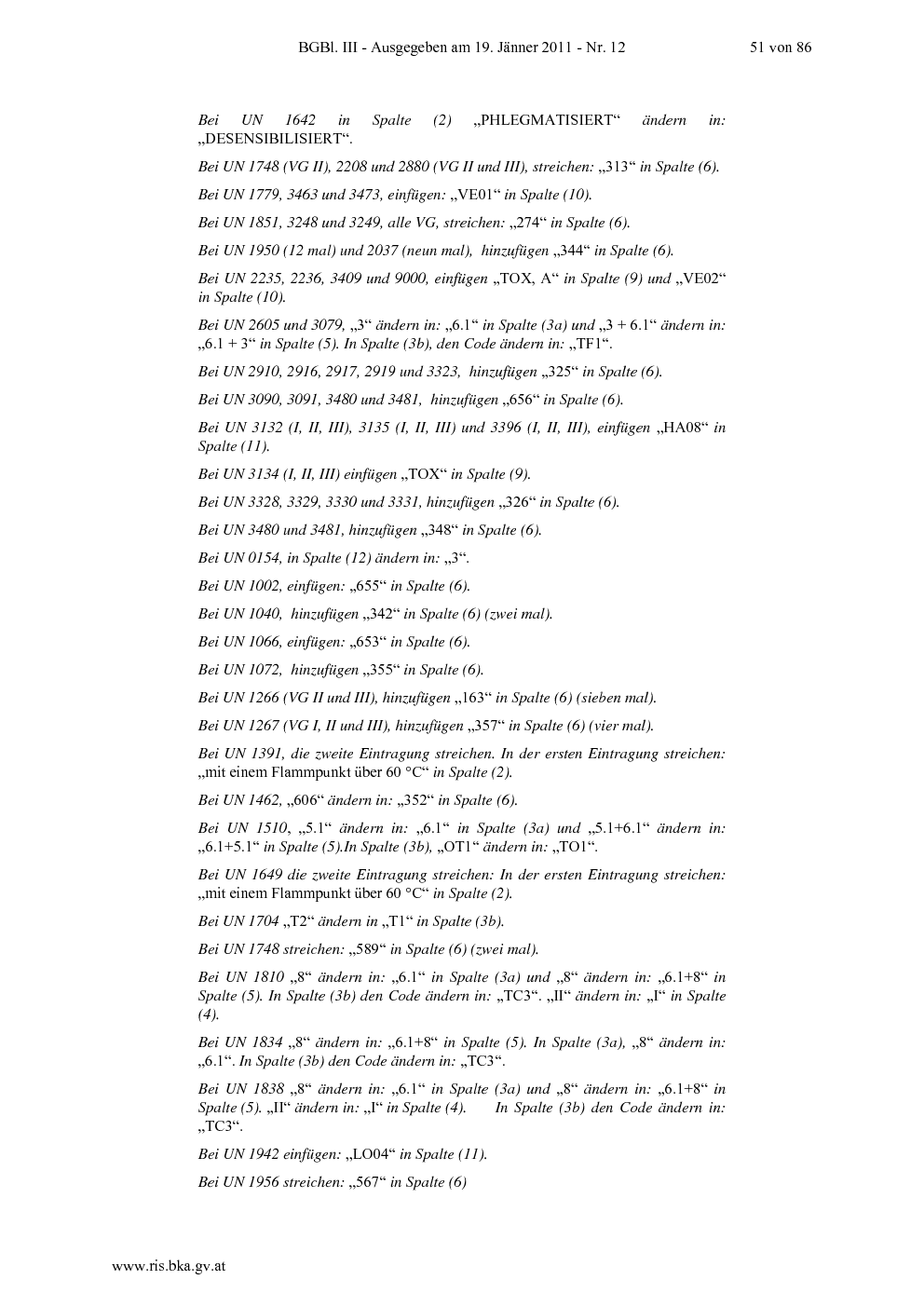 BGBl. III - Ausgegeben am 19. Jänner 2011 - Nr. 12

51 von 86

Bei UN 1642 in Spalte (2) „PHLEGMATISIERT“ ändern in: „DESENSIBILISIERT“.

Bei UN 1748 (VG II), 2208 und 2880 (VG II und III), streichen: „313“ in Spalte (6).

Bei UN 1779, 3463 und 3473, einfügen: „VE01“ in Spalte (10).

Bei UN 1851, 3248 und 3249, alle VG, streichen: „274“ in Spalte (6).

Bei UN 1950 (12 mal) und 2037 (neun mal), hinzufügen „344“ in Spalte (6).

Bei UN 2235, 2236, 3409 und 9000, einfügen „TOX, A“ in Spalte (9) und „VE02“ in Spalte (10).

Bei UN 2605 und 3079, „3“ ändern in: „6.1“ in Spalte (3a) und „3 + 6.1“ ändern in: „6.1 + 3“ in Spalte (5). In Spalte (3b), den Code ändern in: „TF1“.

Bei UN 2910, 2916, 2917, 2919 und 3323, hinzufügen „325“ in Spalte (6).

Bei UN 3090, 3091, 3480 und 3481, hinzufügen „656“ in Spalte (6).

Bei UN 3132 (I, II, III), 3135 (I, II, III) und 3396 (I, II, III), einfügen „HA08“ in Spalte (11).

Bei UN 3134 (I, II, III) einfügen „TOX“ in Spalte (9).

Bei UN 3328, 3329, 3330 und 3331, hinzufügen „326“ in Spalte (6).

Bei UN 3480 und 3481, hinzufügen „348“ in Spalte (6).

Bei UN 0154, in Spalte (12) ändern in: „3“.

Bei UN 1002, einfügen: „655“ in Spalte (6).

Bei UN 1040, hinzufügen „342“ in Spalte (6) (zwei mal).

Bei UN 1066, einfügen: „653“ in Spalte (6).

Bei UN 1072, hinzufügen „355“ in Spalte (6).

Bei UN 1266 (VG II und III), hinzufügen „163“ in Spalte (6) (sieben mal).

Bei UN 1267 (VG I, II und III), hinzufügen „357“ in Spalte (6) (vier mal).

Bei UN 1391, die zweite Eintragung streichen. In der ersten Eintragung streichen: „mit einem Flammpunkt über 60 °C“ in Spalte (2).

Bei UN 1462, „606“ ändern in: „352“ in Spalte (6).

Bei UN 1510, „5.1“ ändern in: „6.1“ in Spalte (3a) und „5.1+6.1“ ändern in: „6.1+5.1“ in Spalte (5).In Spalte (3b), „OT1“ ändern in: „TO1“.

Bei UN 1649 die zweite Eintragung streichen: In der ersten Eintragung streichen: „mit einem Flammpunkt über 60 °C“ in Spalte (2).

Bei UN 1704 „T2“ ändern in „T1“ in Spalte (3b).

Bei UN 1748 streichen: „589“ in Spalte (6) (zwei mal).

Bei UN 1810 „8“ ändern in: „6.1“ in Spalte (3a) und „8“ ändern in: „6.1+8“ in Spalte (5). In Spalte (3b) den Code ändern in: „TC3“. „II“ ändern in: „I“ in Spalte (4).

Bei UN 1834 „8“ ändern in: „6.1+8“ in Spalte (5). In Spalte (3a), „8“ ändern in: „6.1“. In Spalte (3b) den Code ändern in: „TC3“.

Bei UN 1838 „8“ ändern in: „6.1“ in Spalte (3a) und „8“ ändern in: „6.1+8“ in Spalte (5). „II“ ändern in: „I“ in Spalte (4). In Spalte (3b) den Code ändern in: „TC3“.

Bei UN 1942 einfügen: „LO04“ in Spalte (11).

Bei UN 1956 streichen: „567“ in Spalte (6)

www.ris.bka.gv.at